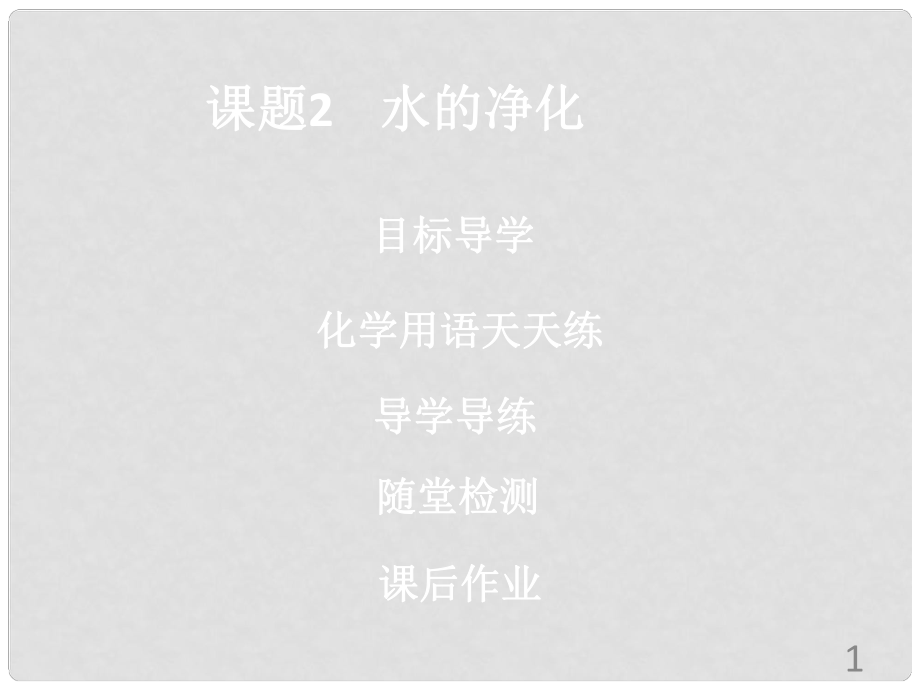 课题2　水的净化

目标导学

化学用语天天练

导学导练

随堂检测

课后作业

1